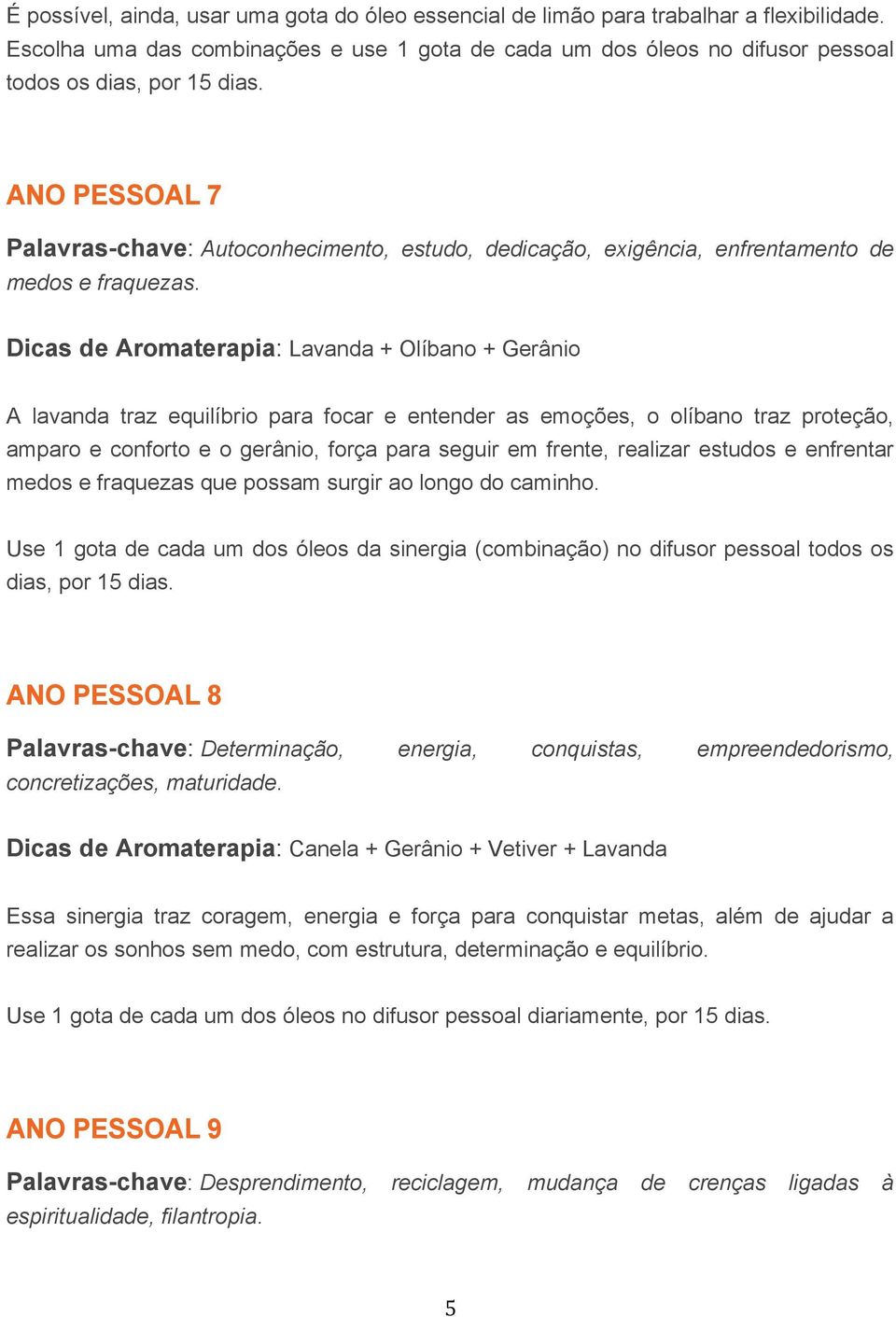 É possível, ainda, usar uma gota do óleo essencial de limão para trabalhar a flexibilidade. Escolha uma das combinações e use 1 gota de cada um dos óleos no difusor pessoal todos os dias, por 15 dias.

ANO PESSOAL 7

Palavras-chave: Autoconhecimento, estudo, dedicação, exigência, enfrentamento de medos e fraquezas.

Dicas de Aromaterapia: Lavanda + Olíbano + Gerânio

A lavanda traz equilíbrio para focar e entender as emoções, o olíbano traz proteção, amparo e conforto e o gerânio, força para seguir em frente, realizar estudos e enfrentar medos e fraquezas que possam surgir ao longo do caminho.

Use 1 gota de cada um dos óleos da sinergia (combinação) no difusor pessoal todos os dias, por 15 dias.

ANO PESSOAL 8

Palavras-chave: Determinação, energia, conquistas, empreendedorismo, concretizações, maturidade.

Dicas de Aromaterapia: Canela + Gerânio + Vetiver + Lavanda

Essa sinergia traz coragem, energia e força para conquistar metas, além de ajudar a realizar os sonhos sem medo, com estrutura, determinação e equilíbrio.

Use 1 gota de cada um dos óleos no difusor pessoal diariamente, por 15 dias.

ANO PESSOAL 9

Palavras-chave: Desprendimento, reciclagem, mudança de crenças ligadas à espiritualidade, filantropia.

5